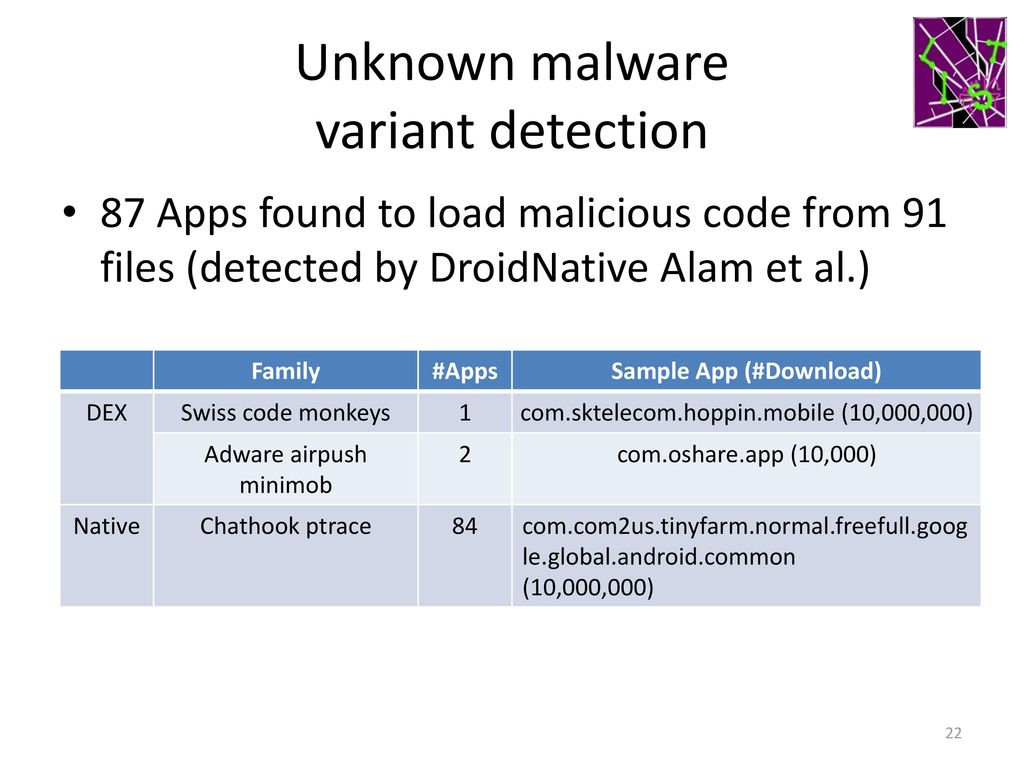 Unknown malware variant detection

• 87 Apps found to load malicious code from 91 files (detected by DroidNative Alam et al.)

| | Family | #Apps | Sample App (#Download) |
|---|---|---|---|
| DEX | Swiss code monkeys | 1 | com.sktelecom.hoppin.mobile (10,000,000) |
| | Adware airpush minimob | 2 | com.oshare.app (10,000) |
| Native | Chathook ptrace | 84 | com.com2us.tinyfarm.normal.freefull.google.global.android.common (10,000,000) |

22